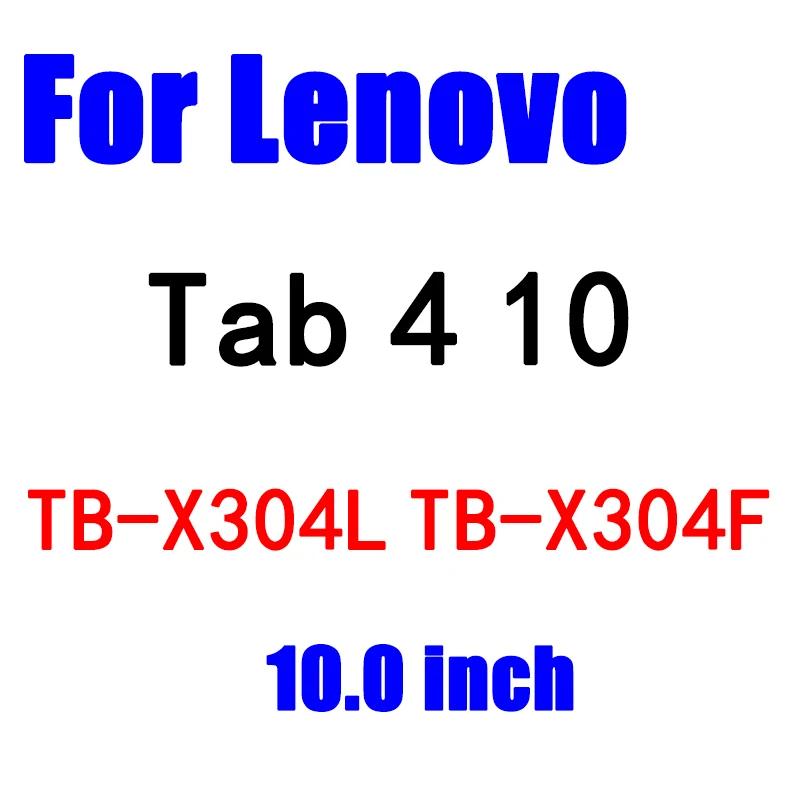 For Lenovo

Tab 4 10

TB-X304L TB-X304F

10.0 inch